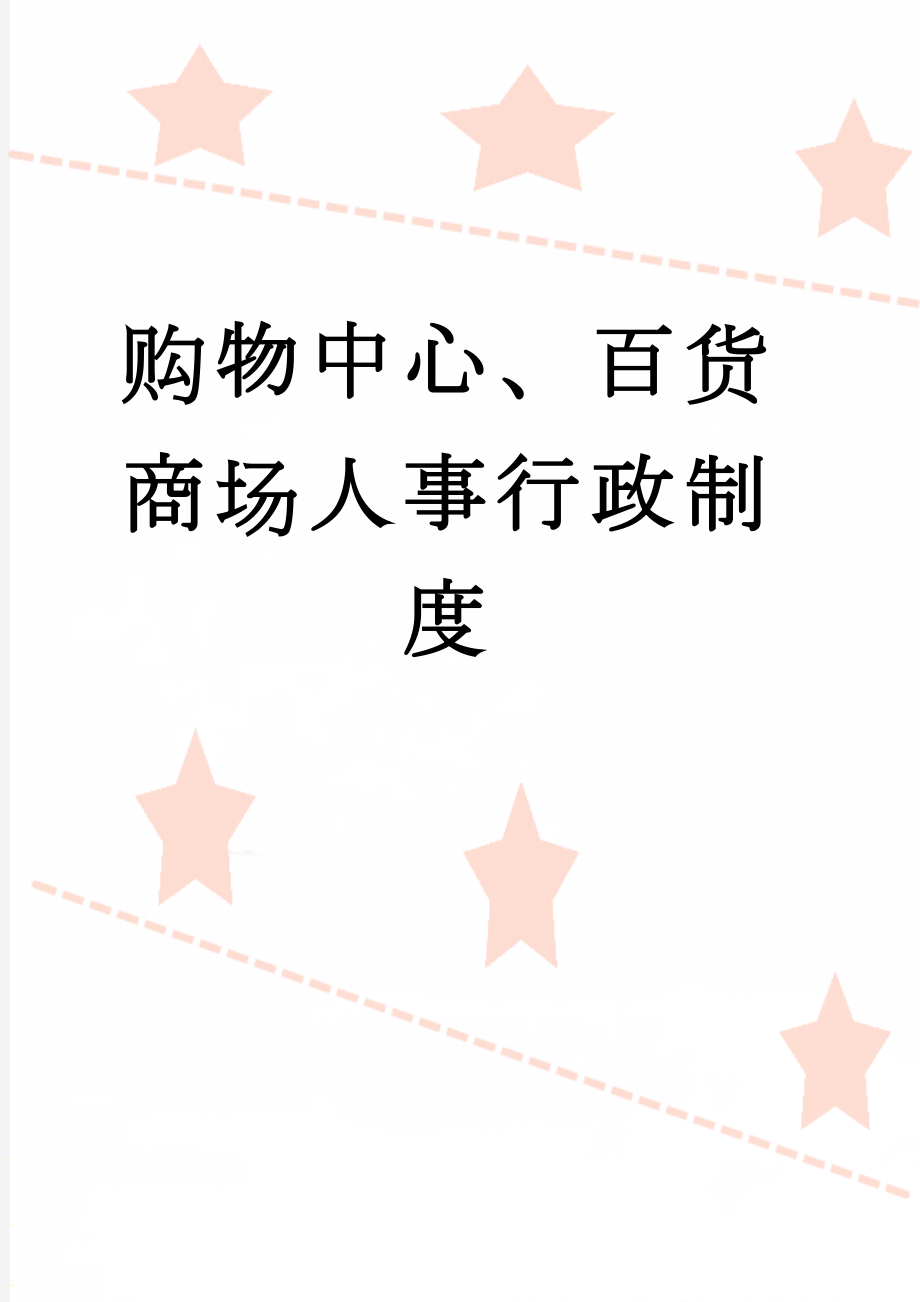 购物中心、百货商场人事行政制度